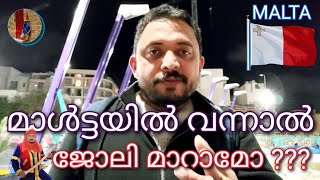 MALTA

മാൾട്ടയിൽ വന്നാൽ

ജോലി മാറാമോ ???